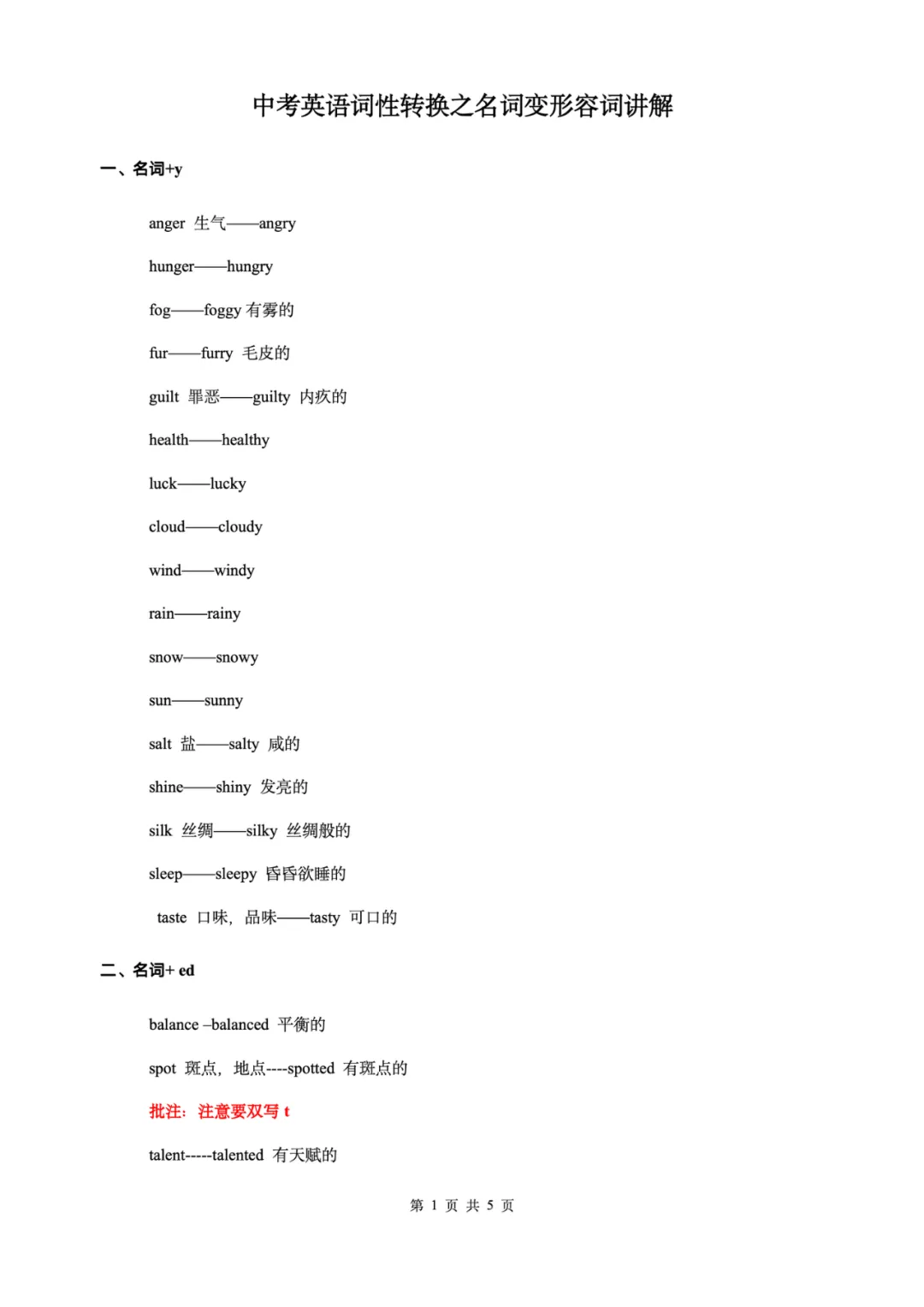 中考英语词性转换之名词变形容词讲解

一、名词+y

anger 生气——angry

hunger——hungry

fog——foggy 有雾的

fur——furry 毛皮的

guilt 罪恶——guilty 内疚的

health——healthy

luck——lucky

cloud——cloudy

wind——windy

rain——rainy

snow——snowy

sun——sunny

salt 盐——salty 咸的

shine——shiny 发亮的

silk 丝绸——silky 丝绸般的

sleep——sleepy 昏昏欲睡的

taste 口味，品味——tasty 可口的

二、名词+ ed

balance –balanced 平衡的

spot 斑点，地点----spotted 有斑点的

批注：注意要双写 t

talent-----talented 有天赋的

第 1 页 共 5 页